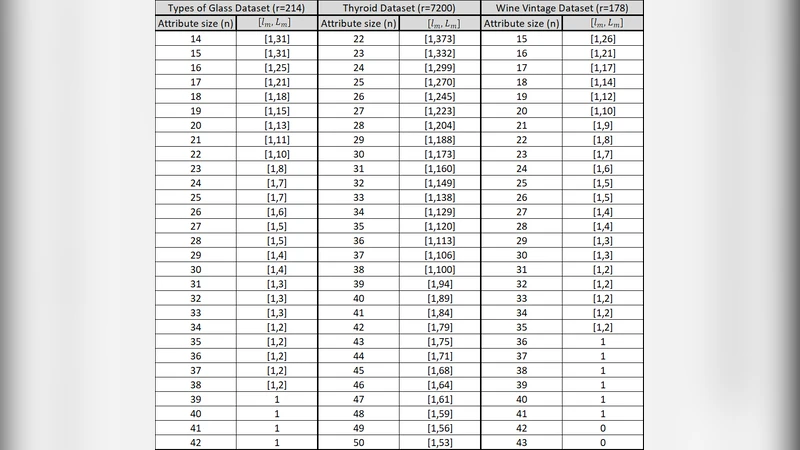 | Types of Glass Dataset (r=214) | | Thyroid Dataset (r=7200) | | Wine Vintage Dataset (r=178) | |
|---|---|---|---|---|---|
| Attribute size (n) | $[l_m, L_m]$ | Attribute size (n) | $[l_m, L_m]$ | Attribute size (n) | $[l_m, L_m]$ |
| 14 | [1,31] | 22 | [1,373] | 15 | [1,26] |
| 15 | [1,31] | 23 | [1,332] | 16 | [1,21] |
| 16 | [1,25] | 24 | [1,299] | 17 | [1,17] |
| 17 | [1,21] | 25 | [1,270] | 18 | [1,14] |
| 18 | [1,18] | 26 | [1,245] | 19 | [1,12] |
| 19 | [1,15] | 27 | [1,223] | 20 | [1,10] |
| 20 | [1,13] | 28 | [1,204] | 21 | [1,9] |
| 21 | [1,11] | 29 | [1,188] | 22 | [1,8] |
| 22 | [1,10] | 30 | [1,173] | 23 | [1,7] |
| 23 | [1,8] | 31 | [1,160] | 24 | [1,6] |
| 24 | [1,7] | 32 | [1,149] | 25 | [1,5] |
| 25 | [1,7] | 33 | [1,138] | 26 | [1,5] |
| 26 | [1,6] | 34 | [1,129] | 27 | [1,4] |
| 27 | [1,5] | 35 | [1,120] | 28 | [1,4] |
| 28 | [1,5] | 36 | [1,113] | 29 | [1,3] |
| 29 | [1,4] | 37 | [1,106] | 30 | [1,3] |
| 30 | [1,4] | 38 | [1,100] | 31 | [1,2] |
| 31 | [1,3] | 39 | [1,94] | 32 | [1,2] |
| 32 | [1,3] | 40 | [1,89] | 33 | [1,2] |
| 33 | [1,3] | 41 | [1,84] | 34 | [1,2] |
| 34 | [1,2] | 42 | [1,79] | 35 | [1,2] |
| 35 | [1,2] | 43 | [1,75] | 36 | 1 |
| 36 | [1,2] | 44 | [1,71] | 37 | 1 |
| 37 | [1,2] | 45 | [1,68] | 38 | 1 |
| 38 | [1,2] | 46 | [1,64] | 39 | 1 |
| 39 | 1 | 47 | [1,61] | 40 | 1 |
| 40 | 1 | 48 | [1,59] | 41 | 1 |
| 41 | 1 | 49 | [1,56] | 42 | 0 |
| 42 | 1 | 50 | [1,53] | 43 | 0 |